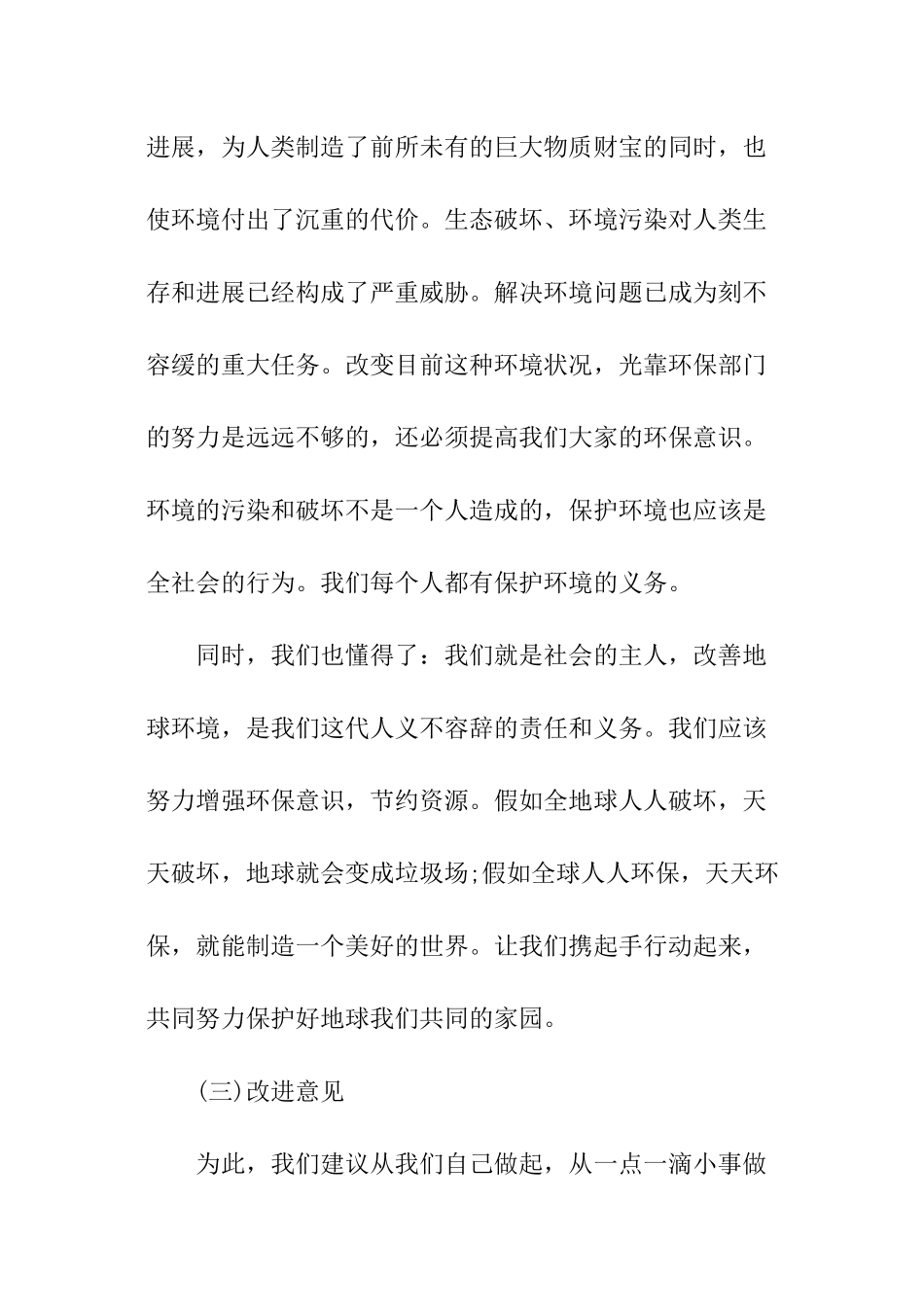 进展，为人类制造了前所未有的巨大物质财宝的同时，也使环境付出了沉重的代价。生态破坏、环境污染对人类生存和进展已经构成了严重威胁。解决环境问题已成为刻不容缓的重大任务。改变目前这种环境状况，光靠环保部门的努力是远远不够的，还必须提高我们大家的环保意识。环境的污染和破坏不是一个人造成的，保护环境也应该是全社会的行为。我们每个人都有保护环境的义务。

同时，我们也懂得了：我们就是社会的主人，改善地球环境，是我们这代人义不容辞的责任和义务。我们应该努力增强环保意识，节约资源。假如全地球人人破坏，天天破坏，地球就会变成垃圾场;假如全球人人环保，天天环保，就能制造一个美好的世界。让我们携起手行动起来，共同努力保护好地球我们共同的家园。

(三)改进意见

为此，我们建议从我们自己做起，从一点一滴小事做